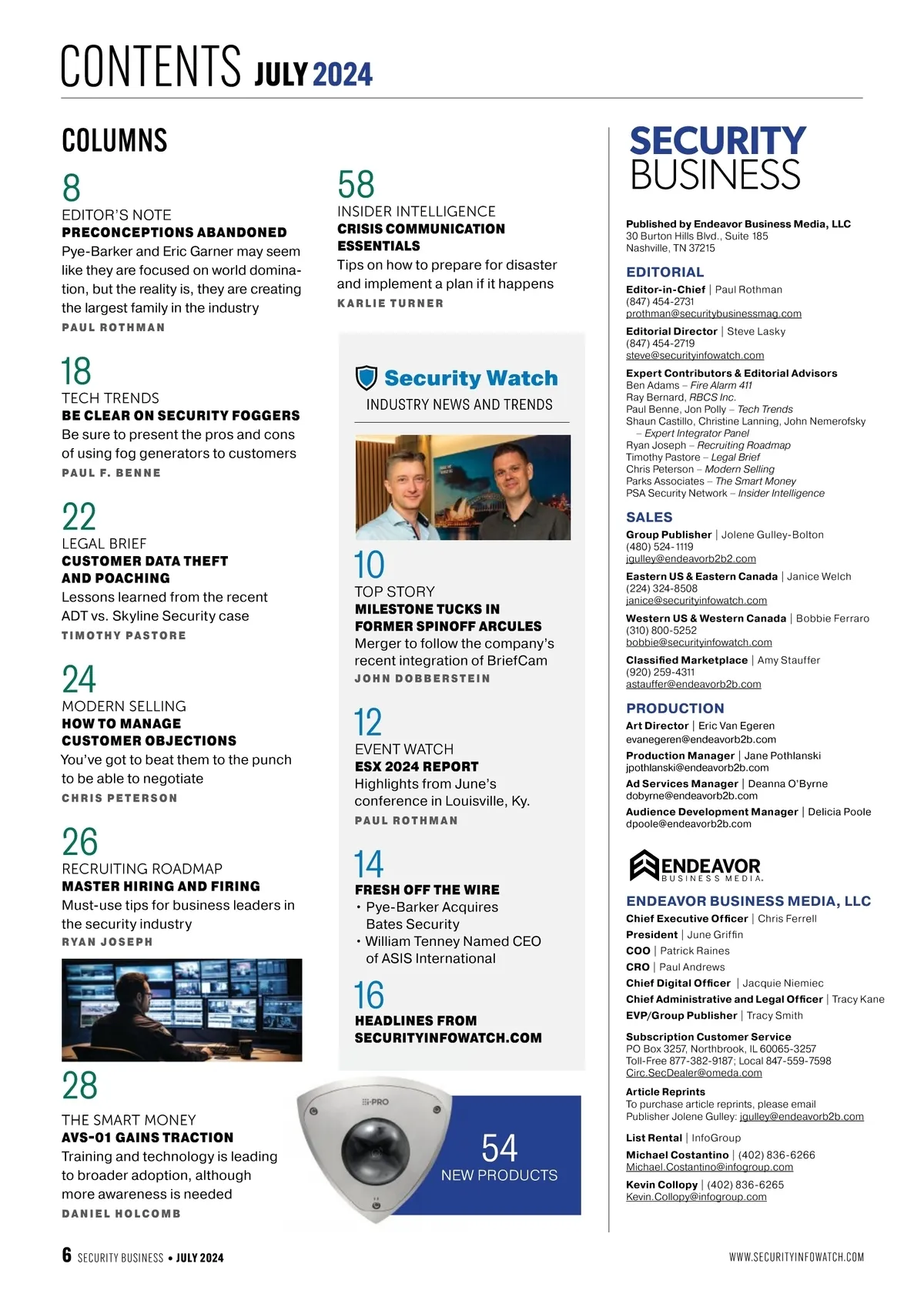 CONTENTS JULY 2024

COLUMNS

8
EDITOR'S NOTE
PRECONCEPTIONS ABANDONED
Pye-Barker and Eric Garner may seem like they are focused on world domination, but the reality is, they are creating the largest family in the industry
PAUL ROTHMAN

18
TECH TRENDS
BE CLEAR ON SECURITY FOGGERS
Be sure to present the pros and cons of using fog generators to customers
PAUL F. BENNE

22
LEGAL BRIEF
CUSTOMER DATA THEFT AND POACHING
Lessons learned from the recent ADT vs. Skyline Security case
TIMOTHY PASTORE

24
MODERN SELLING
HOW TO MANAGE CUSTOMER OBJECTIONS
You've got to beat them to the punch to be able to negotiate
CHRIS PETERSON

26
RECRUITING ROADMAP
MASTER HIRING AND FIRING
Must-use tips for business leaders in the security industry
RYAN JOSEPH

28
THE SMART MONEY
AVS-01 GAINS TRACTION
Training and technology is leading to broader adoption, although more awareness is needed
DANIEL HOLCOMB

58
INSIDER INTELLIGENCE
CRISIS COMMUNICATION ESSENTIALS
Tips on how to prepare for disaster and implement a plan if it happens
KARLIE TURNER

Security Watch
INDUSTRY NEWS AND TRENDS

10
TOP STORY
MILESTONE TUCKS IN FORMER SPINOFF ARCULES
Merger to follow the company's recent integration of BriefCam
JOHN DOBBERSTEIN

12
EVENT WATCH
ESX 2024 REPORT
Highlights from June's conference in Louisville, Ky.
PAUL ROTHMAN

14
FRESH OFF THE WIRE
• Pye-Barker Acquires Bates Security
• William Tenney Named CEO of ASIS International

16
HEADLINES FROM SECURITYINFOWATCH.COM

i-PRO

54
NEW PRODUCTS

SECURITY BUSINESS

Published by Endeavor Business Media, LLC
30 Burton Hills Blvd., Suite 185
Nashville, TN 37215

EDITORIAL
Editor-in-Chief | Paul Rothman
(847) 454-2731
prothman@securitybusinessmag.com
Editorial Director | Steve Lasky
(847) 454-2719
steve@securityinfowatch.com
Expert Contributors & Editorial Advisors
Ben Adams – Fire Alarm 411
Ray Bernard, RBCS Inc.
Paul Benne, Jon Polly – Tech Trends
Shaun Castillo, Christine Lanning, John Nemerofsky – Expert Integrator Panel
Ryan Joseph – Recruiting Roadmap
Timothy Pastore – Legal Brief
Chris Peterson – Modern Selling
Parks Associates – The Smart Money
PSA Security Network – Insider Intelligence

SALES
Group Publisher | Jolene Gulley-Bolton
(480) 524-1119
jgulley@endeavorb2b2.com
Eastern US & Eastern Canada | Janice Welch
(224) 324-8508
janice@securityinfowatch.com
Western US & Western Canada | Bobbie Ferraro
(310) 800-5252
bobbie@securityinfowatch.com
Classified Marketplace | Amy Stauffer
(920) 259-4311
astauffer@endeavorb2b.com

PRODUCTION
Art Director | Eric Van Egeren
evanegeren@endeavorb2b.com
Production Manager | Jane Pothlanski
jpothlanski@endeavorb2b.com
Ad Services Manager | Deanna O'Byrne
dobyrne@endeavorb2b.com
Audience Development Manager | Delicia Poole
dpoole@endeavorb2b.com

ENDEAVOR BUSINESS MEDIA.

ENDEAVOR BUSINESS MEDIA, LLC
Chief Executive Officer | Chris Ferrell
President | June Griffin
COO | Patrick Raines
CRO | Paul Andrews
Chief Digital Officer | Jacquie Niemiec
Chief Administrative and Legal Officer | Tracy Kane
EVP/Group Publisher | Tracy Smith

Subscription Customer Service
PO Box 3257, Northbrook, IL 60065-3257
Toll-Free 877-382-9187; Local 847-559-7598
Circ.SecDealer@omeda.com

Article Reprints
To purchase article reprints, please email Publisher Jolene Gulley: jgulley@endeavorb2b.com

List Rental | InfoGroup
Michael Costantino | (402) 836-6266
Michael.Costantino@infogroup.com
Kevin Collopy | (402) 836-6265
Kevin.Collopy@infogroup.com

6 SECURITY BUSINESS • JULY 2024
WWW.SECURITYINFOWATCH.COM